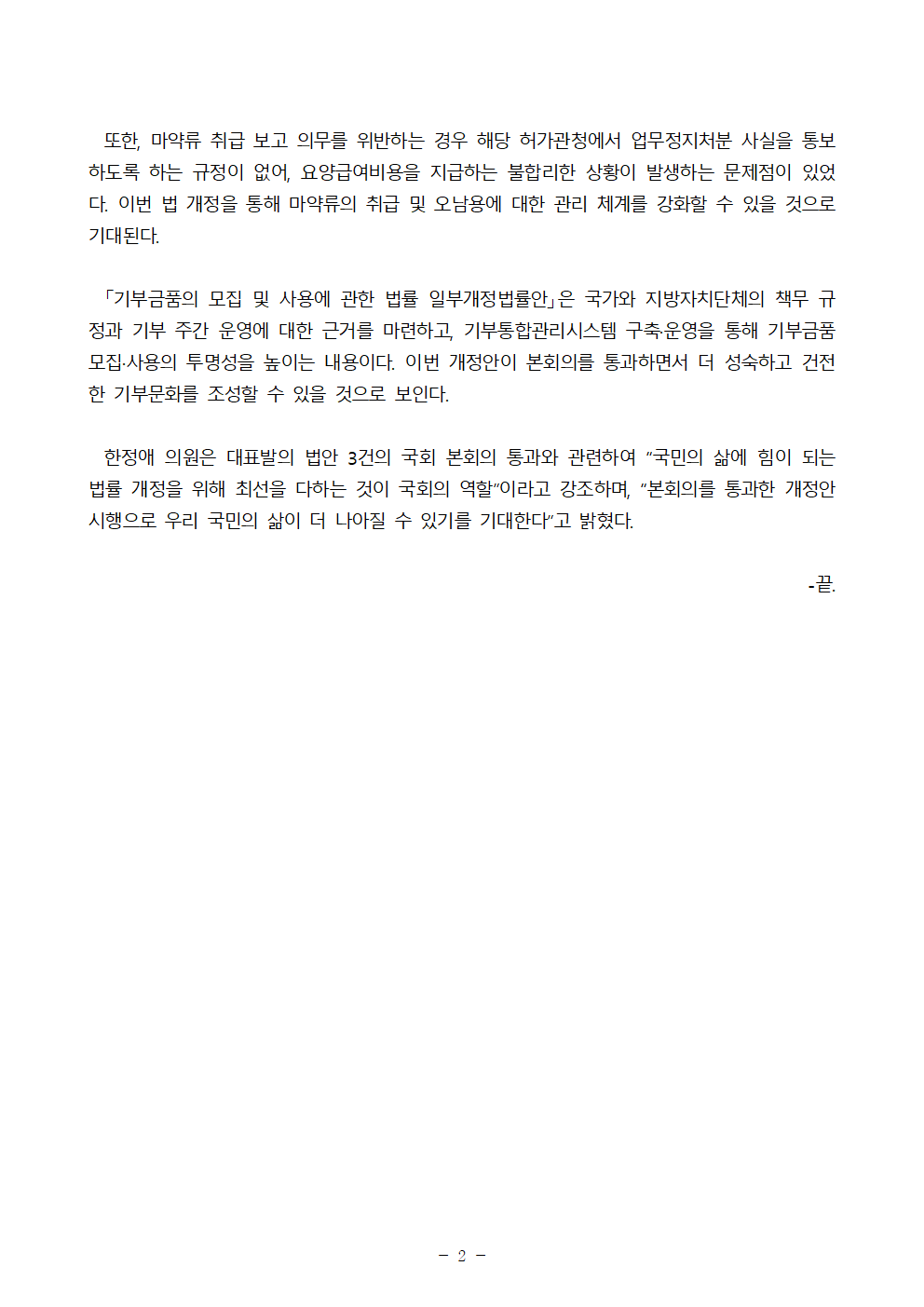 또한, 마약류 취급 보고 의무를 위반하는 경우 해당 허가관청에서 업무정지처분 사실을 통보하도록 하는 규정이 없어, 요양급여비용을 지급하는 불합리한 상황이 발생하는 문제점이 있었다. 이번 법 개정을 통해 마약류의 취급 및 오남용에 대한 관리 체계를 강화할 수 있을 것으로 기대된다.

「기부금품의 모집 및 사용에 관한 법률 일부개정법률안」은 국가와 지방자치단체의 책무 규정과 기부 주간 운영에 대한 근거를 마련하고, 기부통합관리시스템 구축·운영을 통해 기부금품 모집·사용의 투명성을 높이는 내용이다. 이번 개정안이 본회의를 통과하면서 더 성숙하고 건전한 기부문화를 조성할 수 있을 것으로 보인다.

한정애 의원은 대표발의 법안 3건의 국회 본회의 통과와 관련하여 “국민의 삶에 힘이 되는 법률 개정을 위해 최선을 다하는 것이 국회의 역할”이라고 강조하며, “본회의를 통과한 개정안 시행으로 우리 국민의 삶이 더 나아질 수 있기를 기대한다”고 밝혔다.

-끝.

- 2 -